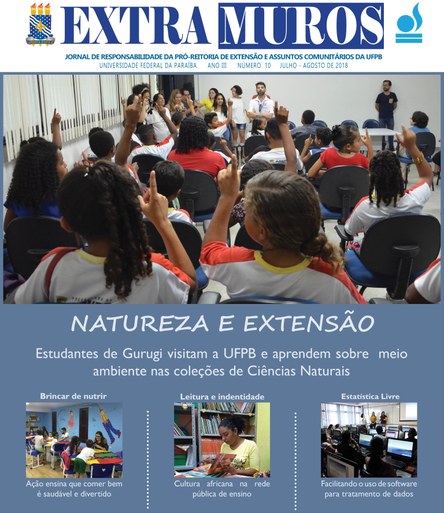 EXTRA MUROS

JORNAL DE RESPONSABILIDADE DA PRÓ-REITORIA DE EXTENSÃO E ASSUNTOS COMUNITÁRIOS DA UFPB
UNIVERSIDADE FEDERAL DA PARAÍBA ANO III NÚMERO 10 JULHO - AGOSTO DE 2018

NATUREZA E EXTENSÃO

Estudantes de Gurugi visitam a UFPB e aprendem sobre meio ambiente nas coleções de Ciências Naturais

Brincar de nutrir
Ação ensina que comer bem é saudável e divertido

Leitura e indentidade
Cultura africana na rede pública de ensino

Estatística Livre
Facilitando o uso de software para tratamento de dados